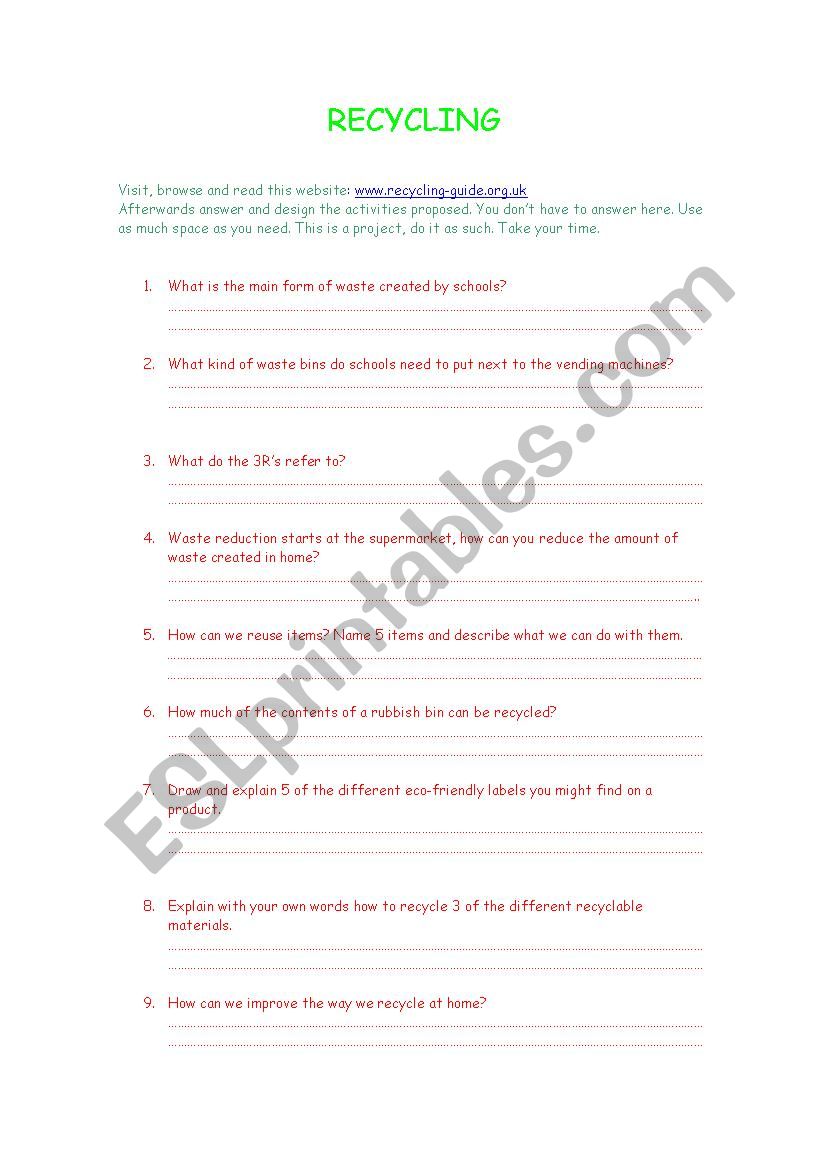 RECYCLING

Visit, browse and read this website: www.recycling-guide.org.uk
Afterwards answer and design the activities proposed. You don't have to answer here. Use as much space as you need. This is a project, do it as such. Take your time.

1. What is the main form of waste created by schools?

2. What kind of waste bins do schools need to put next to the vending machines?

3. What do the 3R's refer to?

4. Waste reduction starts at the supermarket, how can you reduce the amount of waste created in home?

5. How can we reuse items? Name 5 items and describe what we can do with them.

6. How much of the contents of a rubbish bin can be recycled?

7. Draw and explain 5 of the different eco-friendly labels you might find on a product.

8. Explain with your own words how to recycle 3 of the different recyclable materials.

9. How can we improve the way we recycle at home?

ESLprintables.com